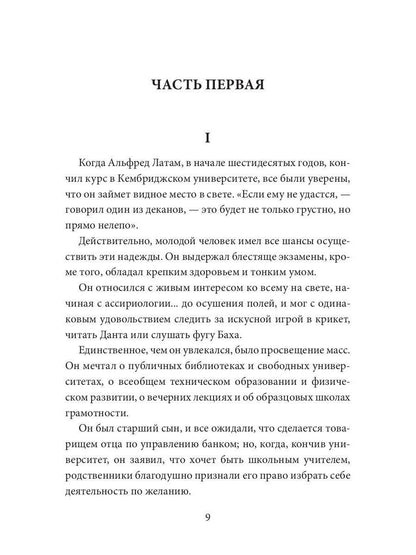 ЧАСТЬ ПЕРВАЯ

I

Когда Альфред Латам, в начале шестидесятых годов, кончил курс в Кембриджском университете, все были уверены, что он займет видное место в свете. «Если ему не удастся, — говорил один из деканов, — это будет не только грустно, но прямо нелепо».

Действительно, молодой человек имел все шансы осуществить эти надежды. Он выдержал блестяще экзамены, кроме того, обладал крепким здоровьем и тонким умом.

Он относился с живым интересом ко всему на свете, начиная с ассириологии... до осушения полей, и мог с одинаковым удовольствием следить за искусной игрой в крикет, читать Данта или слушать фугу Баха.

Единственное, чем он увлекался, было просвещение масс. Он мечтал о публичных библиотеках и свободных университетах, о всеобщем техническом образовании и физическом развитии, о вечерних лекциях и об образцовых школах грамотности.

Он был старший сын, и все ожидали, что сделается товарищем отца по управлению банком; но, когда, кончив университет, он заявил, что хочет быть школьным учителем, родственники благодушно признали его право избрать себе деятельность по желанию.

9